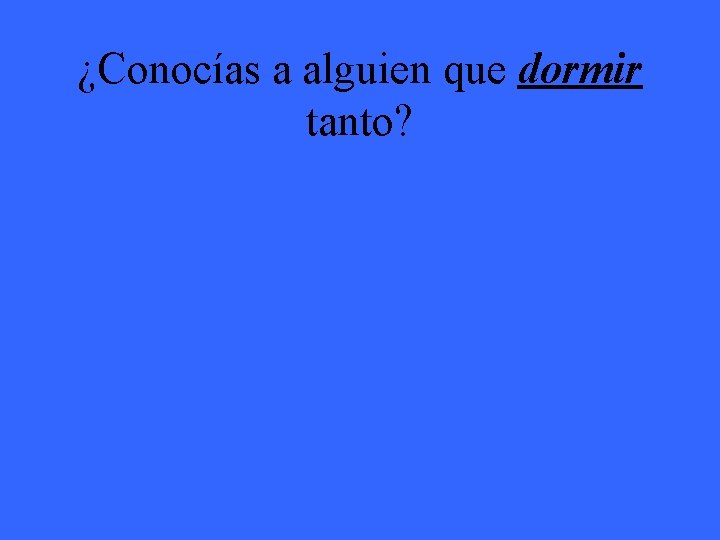 ¿Conocías a alguien que dormir tanto?